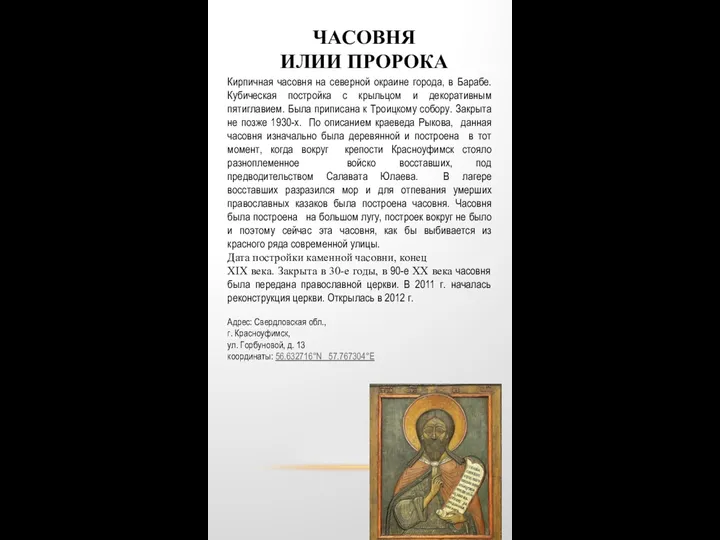 ЧАСОВНЯ
ИЛИИ ПРОРОКА

Кирпичная часовня на северной окраине города, в Барабе. Кубическая постройка с крыльцом и декоративным пятиглавием. Была приписана к Троицкому собору. Закрыта не позже 1930-х. По описанием краеведа Рыкова, данная часовня изначально была деревянной и построена в тот момент, когда вокруг крепости Красноуфимск стояло разноплеменное войско восставших, под предводительством Салавата Юлаева. В лагере восставших разразился мор и для отпевания умерших православных казаков была построена часовня. Часовня была построена на большом лугу, построек вокруг не было и поэтому сейчас эта часовня, как бы выбивается из красного ряда современной улицы.
Дата постройки каменной часовни, конец XIX века. Закрыта в 30-е годы, в 90-е XX века часовня была передана православной церкви. В 2011 г. началась реконструкция церкви. Открылась в 2012 г.

Адрес: Свердловская обл.,
г. Красноуфимск,
ул. Горбуновой, д. 13
координаты: 56.632716°N 57.767304°E